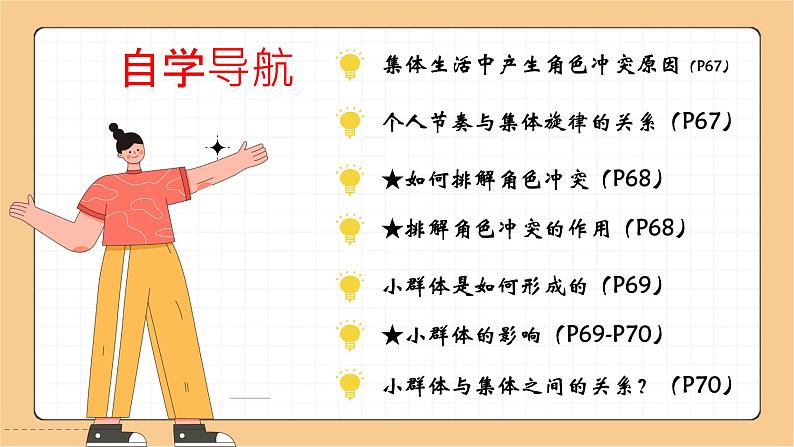 自学导航

集体生活中产生角色冲突原因（P67）

个人节奏与集体旋律的关系（P67）

★如何排解角色冲突（P68）

★排解角色冲突的作用（P68）

小群体是如何形成的（P69）

★小群体的影响（P69-P70）

小群体与集体之间的关系？（P70）